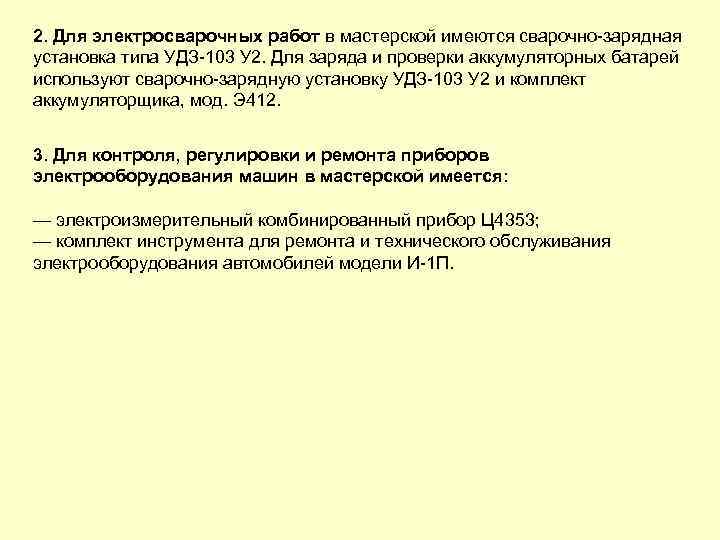 2. Для электросварочных работ в мастерской имеются сварочно-зарядная установка типа УДЗ-103 У2. Для заряда и проверки аккумуляторных батарей используют сварочно-зарядную установку УДЗ-103 У2 и комплект аккумуляторщика, мод. Э412.

3. Для контроля, регулировки и ремонта приборов электрооборудования машин в мастерской имеется:

— электроизмерительный комбинированный прибор Ц4353;
— комплект инструмента для ремонта и технического обслуживания электрооборудования автомобилей модели И-1П.